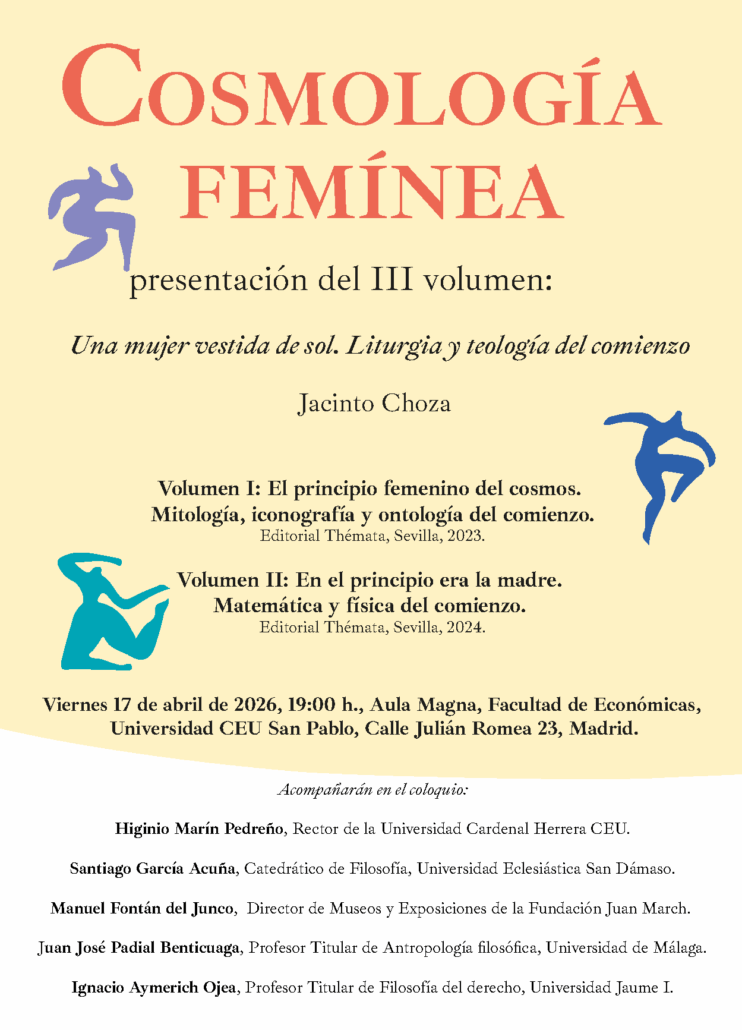 COSMOLOGÍA
FEMÍNEA

presentación del III volumen:

Una mujer vestida de sol. Liturgia y teología del comienzo

Jacinto Choza

Volumen I: El principio femenino del cosmos.
Mitología, iconografía y ontología del comienzo.
Editorial Thémata, Sevilla, 2023.

Volumen II: En el principio era la madre.
Matemática y física del comienzo.
Editorial Thémata, Sevilla, 2024.

Viernes 17 de abril de 2026, 19:00 h., Aula Magna, Facultad de Económicas, Universidad CEU San Pablo, Calle Julián Romea 23, Madrid.

Acompañarán en el coloquio:

Higinio Marín Pedreño, Rector de la Universidad Cardenal Herrera CEU.

Santiago García Acuña, Catedrático de Filosofía, Universidad Eclesiástica San Dámaso.

Manuel Fontán del Junco, Director de Museos y Exposiciones de la Fundación Juan March.

Juan José Padial Benticuaga, Profesor Titular de Antropología filosófica, Universidad de Málaga.

Ignacio Aymerich Ojea, Profesor Titular de Filosofía del derecho, Universidad Jaume I.